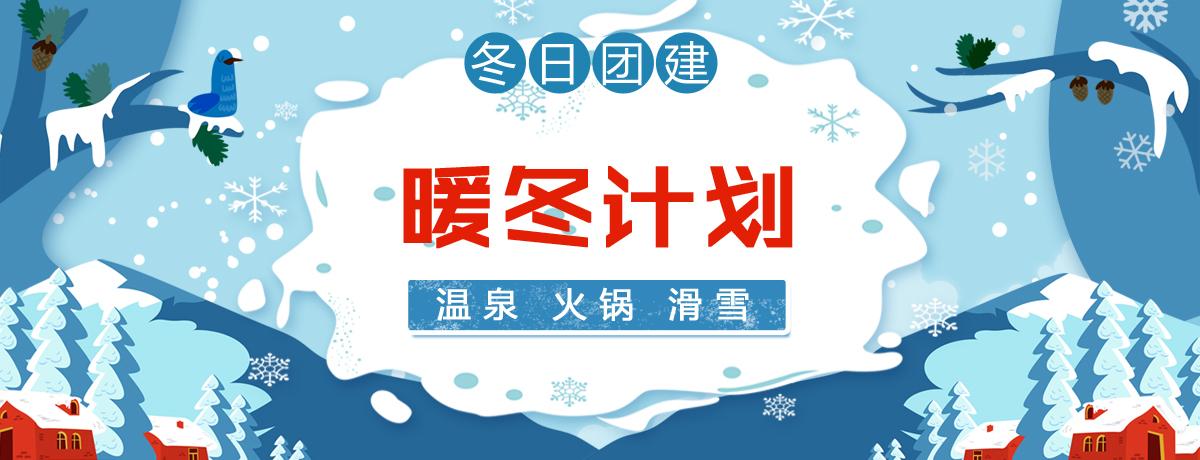 冬日团建

暖冬计划

温泉 火锅 滑雪